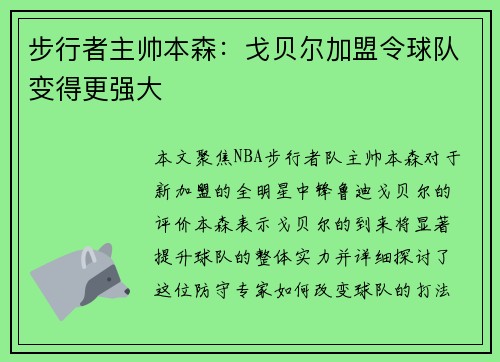 步行者主帅本森：戈贝尔加盟令球队变得更强大

本文聚焦NBA步行者队主帅本森对于新加盟的全明星中锋鲁迪戈贝尔的评价本森表示戈贝尔的到来将显著提升球队的整体实力并详细探讨了这位防守专家如何改变球队的打法